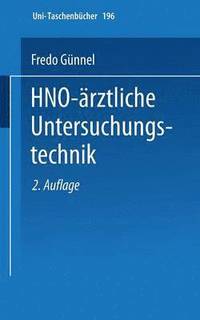 Uni-Taschenbücher 196

Fredo Günnel

HNO-ärztliche Untersuchungstechnik

2. Auflage